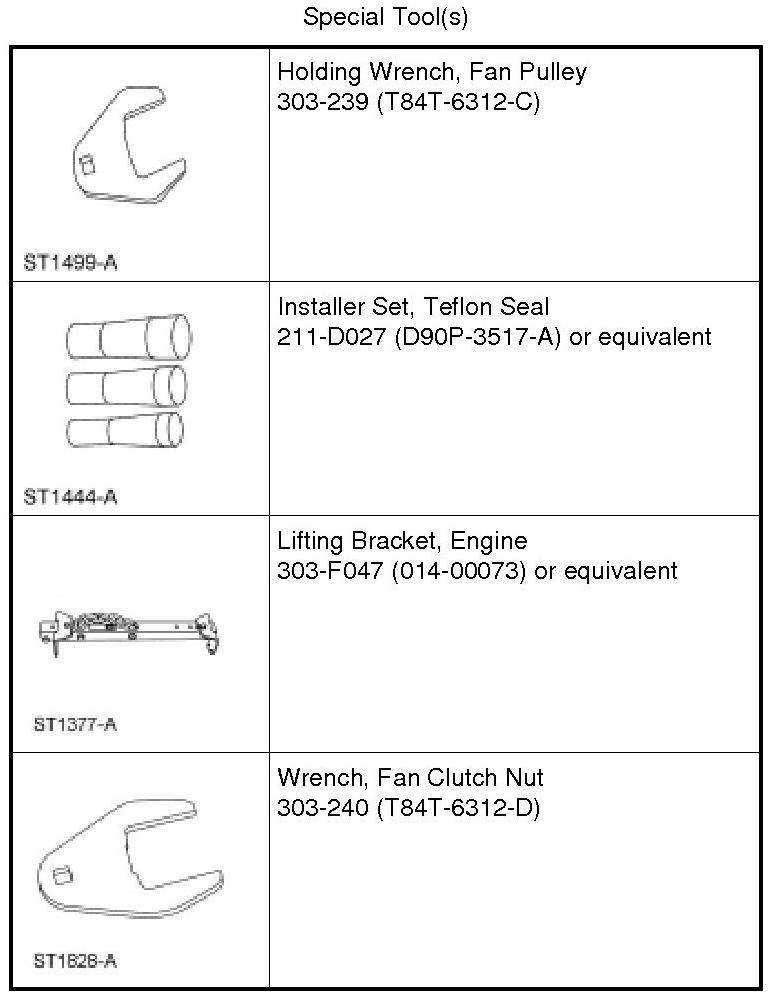 Special Tool(s)

|  |  |
|---|---|
| ST1499-A | Holding Wrench, Fan Pulley 303-239 (T84T-6312-C) |
| ST1444-A | Installer Set, Teflon Seal 211-D027 (D90P-3517-A) or equivalent |
| ST1377-A | Lifting Bracket, Engine 303-F047 (014-00073) or equivalent |
| ST1628-A | Wrench, Fan Clutch Nut 303-240 (T84T-6312-D) |